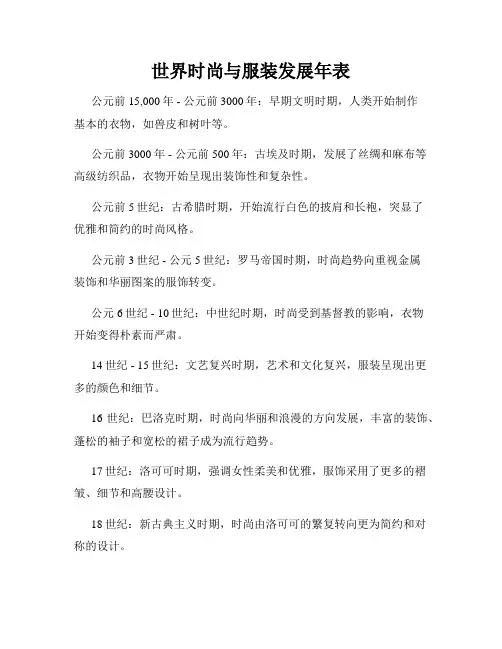 世界时尚与服装发展年表

公元前 15,000 年 - 公元前 3000 年：早期文明时期，人类开始制作基本的衣物，如兽皮和树叶等。

公元前 3000 年 - 公元前 500 年：古埃及时期，发展了丝绸和麻布等高级纺织品，衣物开始呈现出装饰性和复杂性。

公元前 5 世纪：古希腊时期，开始流行白色的披肩和长袍，突显了优雅和简约的时尚风格。

公元前 3 世纪 - 公元 5 世纪：罗马帝国时期，时尚趋势向重视金属装饰和华丽图案的服饰转变。

公元 6 世纪 - 10 世纪：中世纪时期，时尚受到基督教的影响，衣物开始变得朴素而严肃。

14 世纪 - 15 世纪：文艺复兴时期，艺术和文化复兴，服装呈现出更多的颜色和细节。

16 世纪：巴洛克时期，时尚向华丽和浪漫的方向发展，丰富的装饰、蓬松的袖子和宽松的裙子成为流行趋势。

17 世纪：洛可可时期，强调女性柔美和优雅，服饰采用了更多的褶皱、细节和高腰设计。

18 世纪：新古典主义时期，时尚由洛可可的繁复转向更为简约和对称的设计。